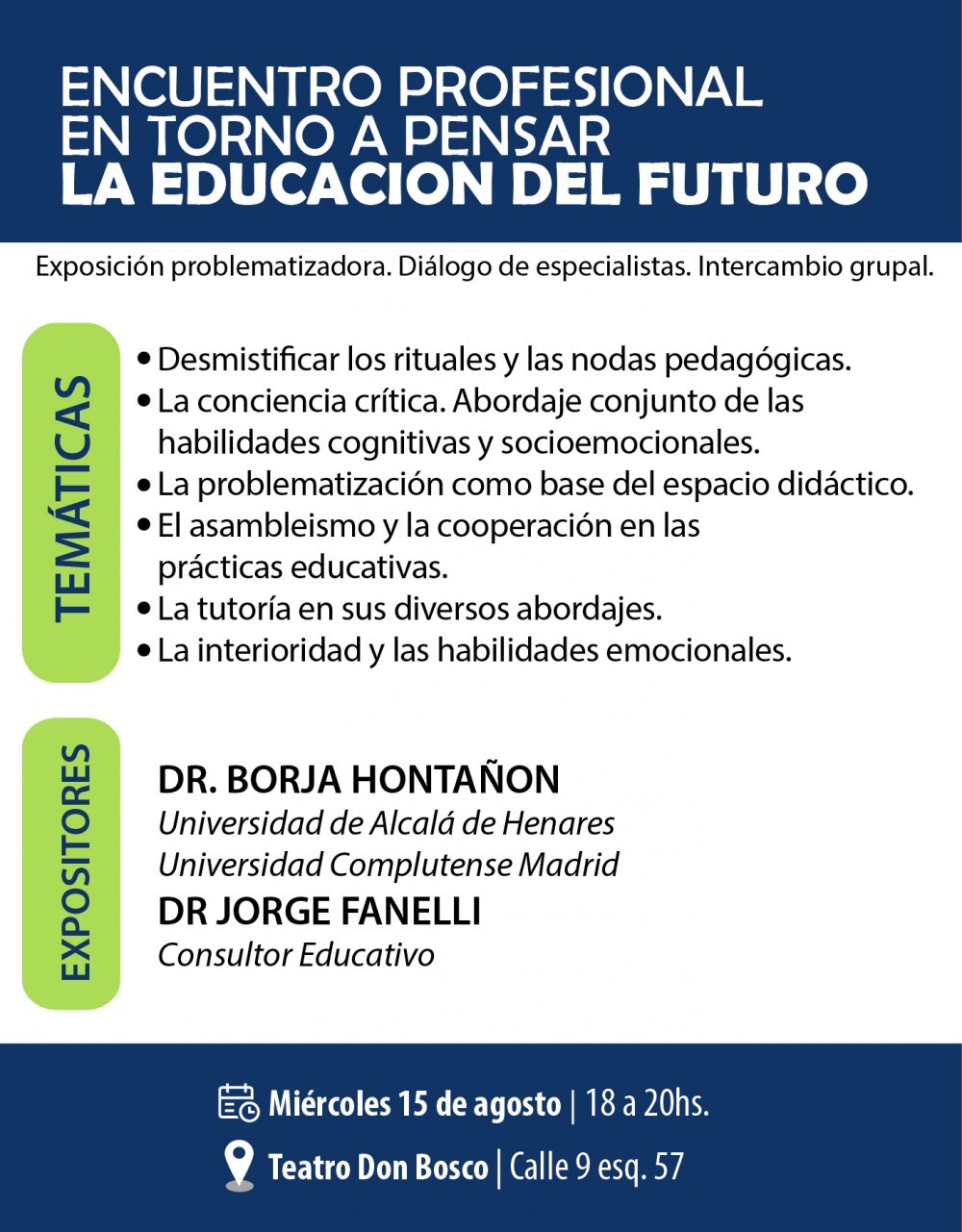 ENCUENTRO PROFESIONAL EN TORNO A PENSAR
LA EDUCACION DEL FUTURO

Exposición problematizadora. Diálogo de especialistas. Intercambio grupal.

TEMÁTICAS

• Desmistificar los rituales y las nodas pedagógicas.
• La conciencia crítica. Abordaje conjunto de las habilidades cognitivas y socioemocionales.
• La problematización como base del espacio didáctico.
• El asambleismo y la cooperación en las prácticas educativas.
• La tutoría en sus diversos abordajes.
• La interioridad y las habilidades emocionales.

EXPOSITORES

DR. BORJA HONTAÑON
Universidad de Alcalá de Henares
Universidad Complutense Madrid
DR JORGE FANELLI
Consultor Educativo

Miércoles 15 de agosto | 18 a 20hs.
Teatro Don Bosco | Calle 9 esq. 57